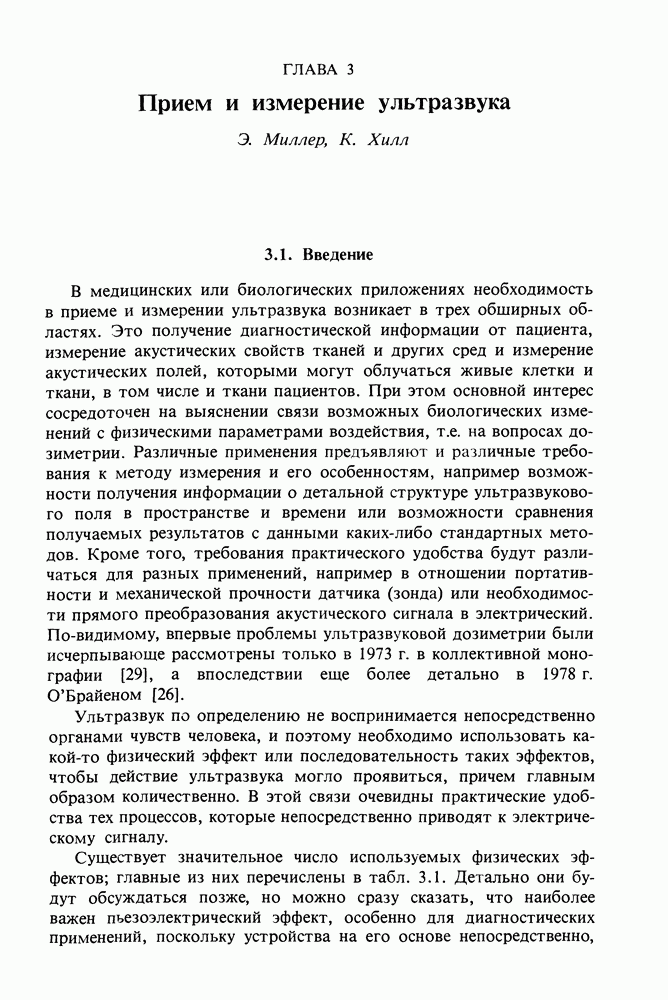 ГЛАВА 3

Прием и измерение ультразвука

Э. Миллер, К. Хилл

3.1. Введение

В медицинских или биологических приложениях необходимость в приеме и измерении ультразвука возникает в трех обширных областях. Это получение диагностической информации от пациента, измерение акустических свойств тканей и других сред и измерение акустических полей, которыми могут облучаться живые клетки и ткани, в том числе и ткани пациентов. При этом основной интерес сосредоточен на выяснении связи возможных биологических изменений с физическими параметрами воздействия, т.е. на вопросах дозиметрии. Различные применения предъявляют и различные требования к методу измерения и его особенностям, например возможности получения информации о детальной структуре ультразвукового поля в пространстве и времени или возможности сравнения получаемых результатов с данными каких-либо стандартных методов. Кроме того, требования практического удобства будут различаться для разных применений, например в отношении портативности и механической прочности датчика (зонда) или необходимости прямого преобразования акустического сигнала в электрический. По-видимому, впервые проблемы ультразвуковой дозиметрии были исчерпывающе рассмотрены только в 1973 г. в коллективной монографии [29], а впоследствии еще более детально в 1978 г. О'Брайеном [26].

Ультразвук по определению не воспринимается непосредственно органами чувств человека, и поэтому необходимо использовать какой-то физический эффект или последовательность таких эффектов, чтобы действие ультразвука могло проявиться, причем главным образом количественно. В этой связи очевидны практические удобства тех процессов, которые непосредственно приводят к электрическому сигналу.

Существует значительное число используемых физических эффектов; главные из них перечислены в табл. 3.1. Детально они будут обсуждаться позже, но можно сразу сказать, что наиболее важен пьезоэлектрический эффект, особенно для диагностических применений, поскольку устройства на его основе непосредственно,